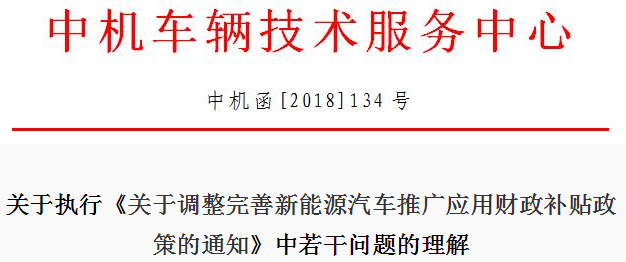 中机车辆技术服务中心

中机函[2018]134号

关于执行《关于调整完善新能源汽车推广应用财政补贴政策的通知》中若干问题的理解